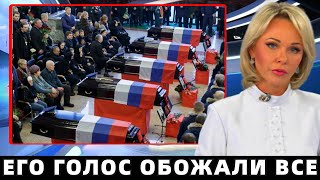 ЕГО ГОЛОС ОБОЖАЛИ ВСЕ